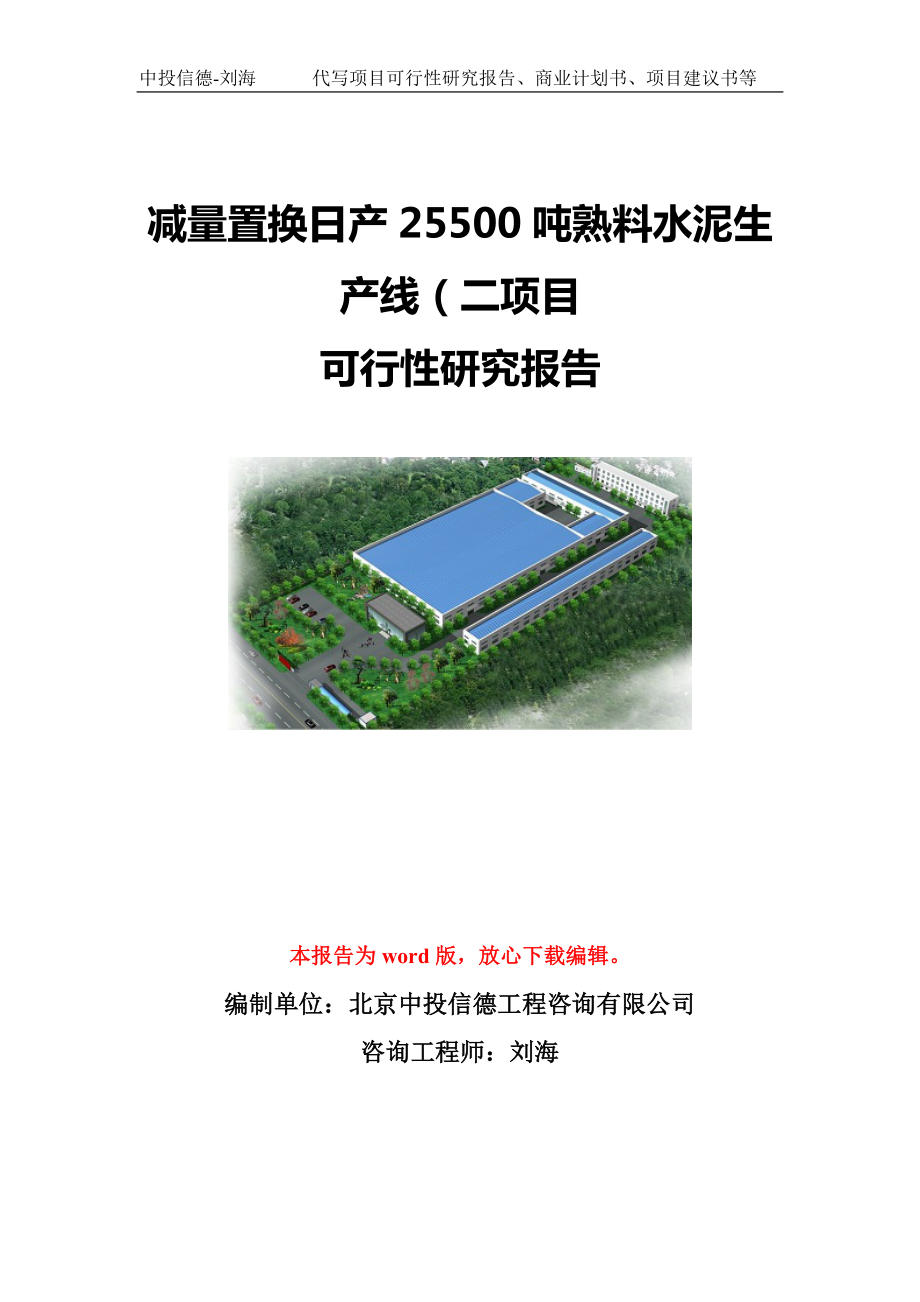 中投信德-刘海　　代写项目可行性研究报告、商业计划书、项目建议书等

减量置换日产 25500 吨熟料水泥生产线（二项目

可行性研究报告

本报告为 word 版，放心下载编辑。

编制单位：北京中投信德工程咨询有限公司

咨询工程师：刘海